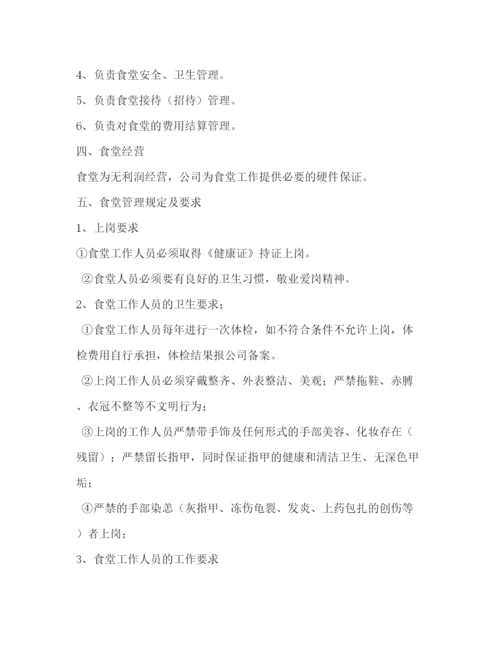 4、负责食堂安全、卫生管理。

5、负责食堂接待（招待）管理。

6、负责对食堂的费用结算管理。

四、食堂经营

食堂为无利润经营，公司为食堂工作提供必要的硬件保证。

五、食堂管理规定及要求

1、上岗要求

①食堂工作人员必须取得《健康证》持证上岗。

②食堂人员必须要有良好的卫生习惯，敬业爱岗精神。

2、食堂工作人员的卫生要求；

①食堂工作人员每年进行一次体检，如不符合条件不允许上岗，体检费用自行承担，体检结果报公司备案。

②上岗工作人员必须穿戴整齐、外表整洁、美观；严禁拖鞋、赤膊、衣冠不整等不文明行为；

③上岗的工作人员严禁带手饰及任何形式的手部美容、化妆存在（残留）；严禁留长指甲，同时保证指甲的健康和清洁卫生、无深色甲垢；

④严禁的手部染恙（灰指甲、冻伤龟裂、发炎、上药包扎的创伤等）者上岗；

3、食堂工作人员的工作要求